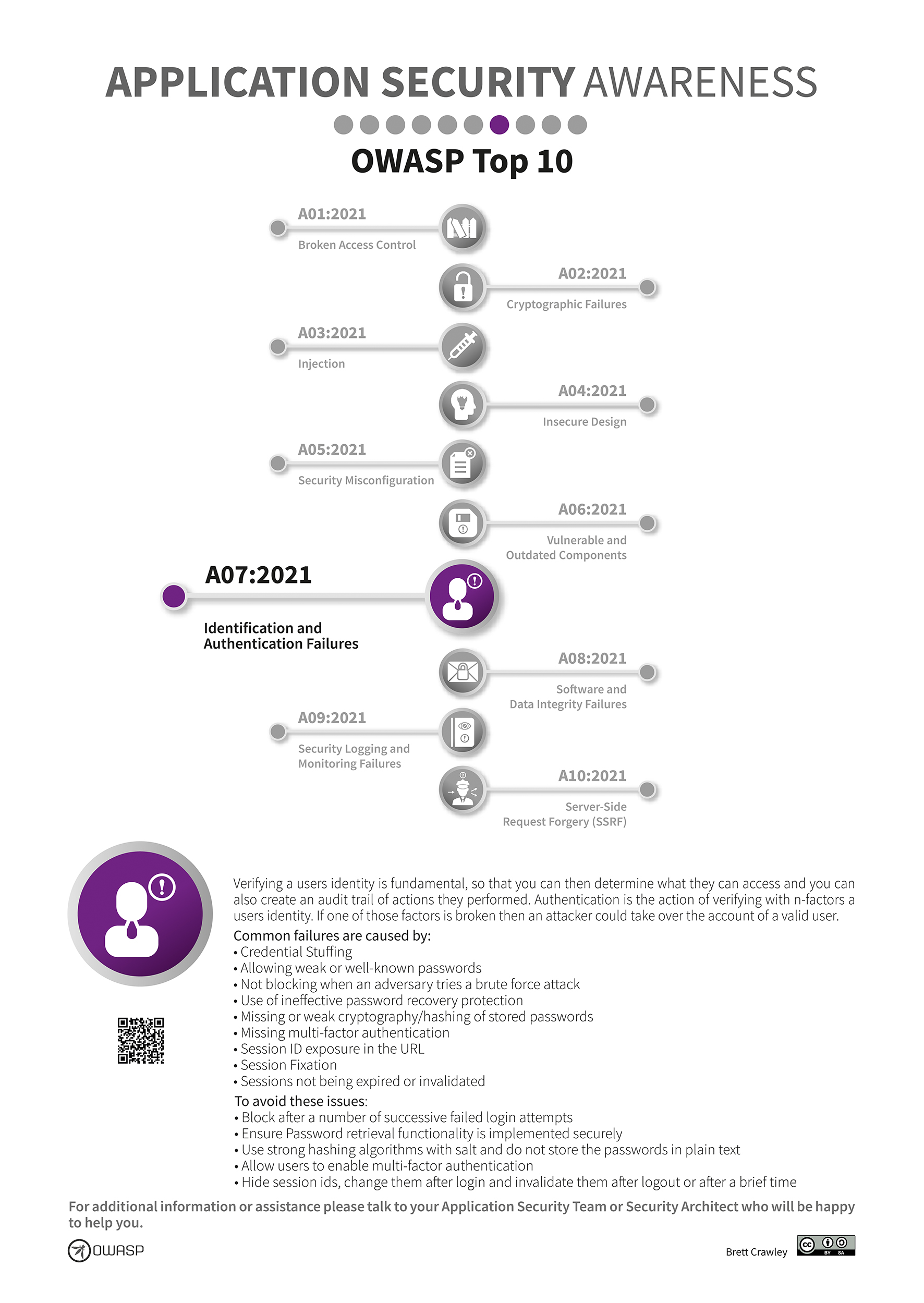 APPLICATION SECURITY AWARENESS

OWASP Top 10

A01:2021
Broken Access Control

A02:2021
Cryptographic Failures

A03:2021
Injection

A04:2021
Insecure Design

A05:2021
Security Misconfiguration

A06:2021
Vulnerable and Outdated Components

A07:2021
Identification and Authentication Failures

A08:2021
Software and Data Integrity Failures

A09:2021
Security Logging and Monitoring Failures

A10:2021
Server-Side Request Forgery (SSRF)

Verifying a users identity is fundamental, so that you can then determine what they can access and you can also create an audit trail of actions they performed. Authentication is the action of verifying with n-factors a users identity. If one of those factors is broken then an attacker could take over the account of a valid user.

Common failures are caused by:
• Credential Stuffing
• Allowing weak or well-known passwords
• Not blocking when an adversary tries a brute force attack
• Use of ineffective password recovery protection
• Missing or weak cryptography/hashing of stored passwords
• Missing multi-factor authentication
• Session ID exposure in the URL
• Session Fixation
• Sessions not being expired or invalidated

To avoid these issues:
• Block after a number of successive failed login attempts
• Ensure Password retrieval functionality is implemented securely
• Use strong hashing algorithms with salt and do not store the passwords in plain text
• Allow users to enable multi-factor authentication
• Hide session ids, change them after login and invalidate them after logout or after a brief time

For additional information or assistance please talk to your Application Security Team or Security Architect who will be happy to help you.

OWASP

Brett Crawley

cc BY SA